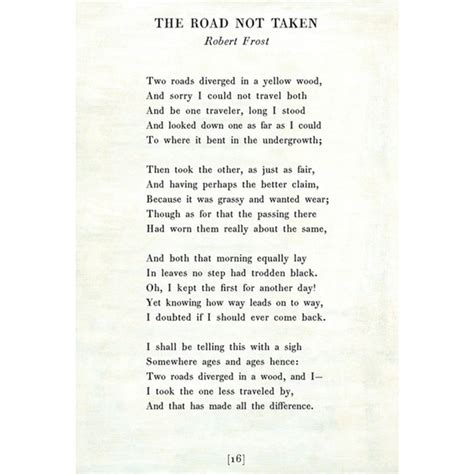 THE ROAD NOT TAKEN
Robert Frost

Two roads diverged in a yellow wood,
And sorry I could not travel both
And be one traveler, long I stood
And looked down one as far as I could
To where it bent in the undergrowth;

Then took the other, as just as fair,
And having perhaps the better claim,
Because it was grassy and wanted wear;
Though as for that the passing there
Had worn them really about the same,

And both that morning equally lay
In leaves no step had trodden black.
Oh, I kept the first for another day!
Yet knowing how way leads on to way,
I doubted if I should ever come back.

I shall be telling this with a sigh
Somewhere ages and ages hence:
Two roads diverged in a wood, and I—
I took the one less traveled by,
And that has made all the difference.

[16]